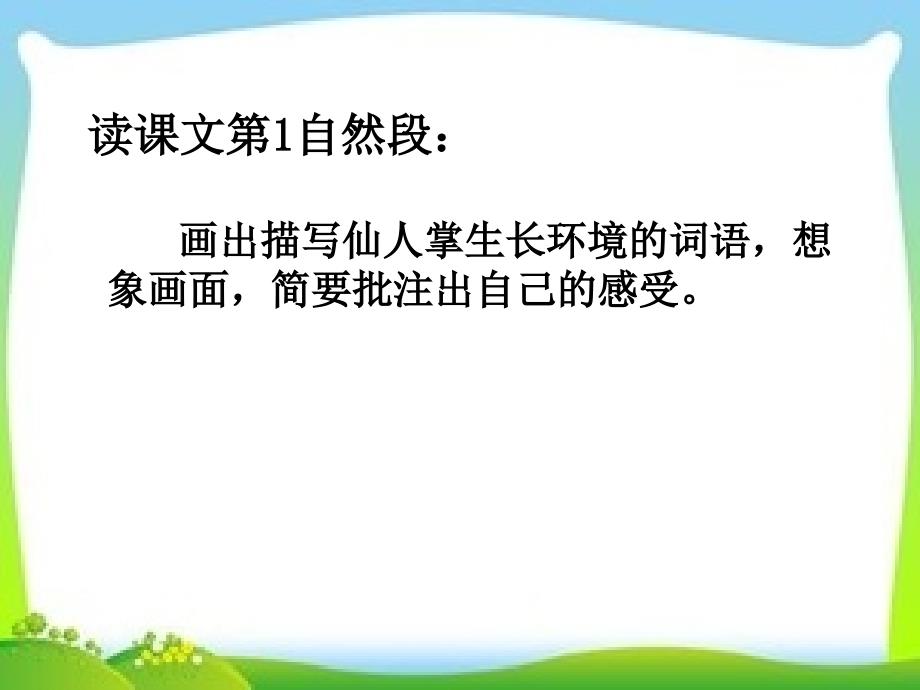 读课文第1自然段：

画出描写仙人掌生长环境的词语，想象画面，简要批注出自己的感受。